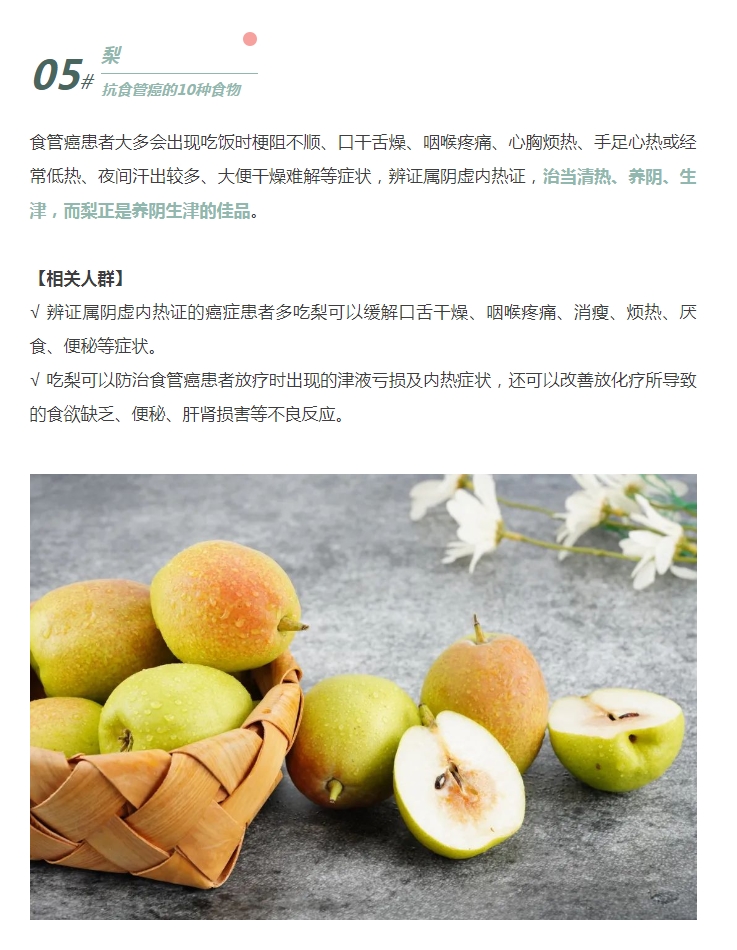 05# 梨
抗食管癌的10种食物

食管癌患者大多会出现吃饭时梗阻不顺、口干舌燥、咽喉疼痛、心胸烦热、手足心热或经常低热、夜间汗出较多、大便干燥难解等症状，辨证属阴虚内热证，治当清热、养阴、生津，而梨正是养阴生津的佳品。

【相关人群】
√ 辨证属阴虚内热证的癌症患者多吃梨可以缓解口舌干燥、咽喉疼痛、消瘦、烦热、厌食、便秘等症状。
√ 吃梨可以防治食管癌患者放疗时出现的津液亏损及内热症状，还可以改善放化疗所导致的食欲缺乏、便秘、肝肾损害等不良反应。